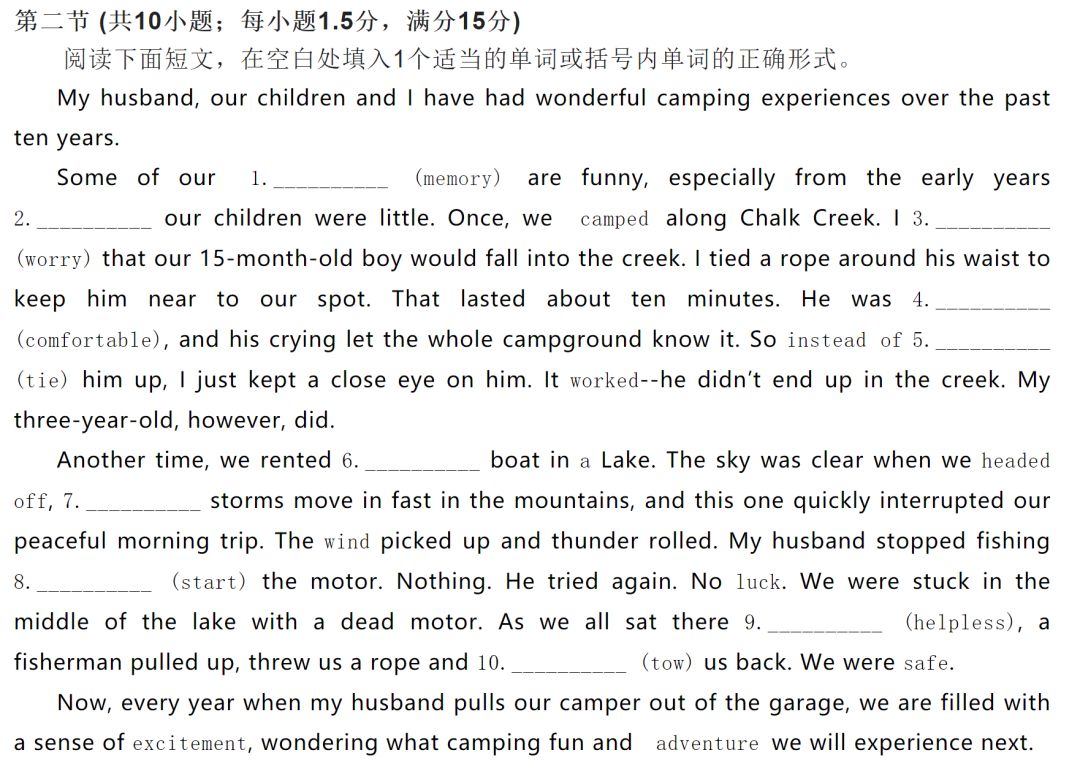 第二节 (共10小题；每小题1.5分，满分15分)

阅读下面短文，在空白处填入1个适当的单词或括号内单词的正确形式。

My husband, our children and I have had wonderful camping experiences over the past ten years.

Some of our 1.__________ (memory) are funny, especially from the early years 2.__________ our children were little. Once, we camped along Chalk Creek. I 3.__________ (worry) that our 15-month-old boy would fall into the creek. I tied a rope around his waist to keep him near to our spot. That lasted about ten minutes. He was 4.__________ (comfortable), and his crying let the whole campground know it. So instead of 5.__________ (tie) him up, I just kept a close eye on him. It worked--he didn't end up in the creek. My three-year-old, however, did.

Another time, we rented 6.__________ boat in a Lake. The sky was clear when we headed off, 7.__________ storms move in fast in the mountains, and this one quickly interrupted our peaceful morning trip. The wind picked up and thunder rolled. My husband stopped fishing 8.__________ (start) the motor. Nothing. He tried again. No luck. We were stuck in the middle of the lake with a dead motor. As we all sat there 9.__________ (helpless), a fisherman pulled up, threw us a rope and 10.__________ (tow) us back. We were safe.

Now, every year when my husband pulls our camper out of the garage, we are filled with a sense of excitement, wondering what camping fun and adventure we will experience next.